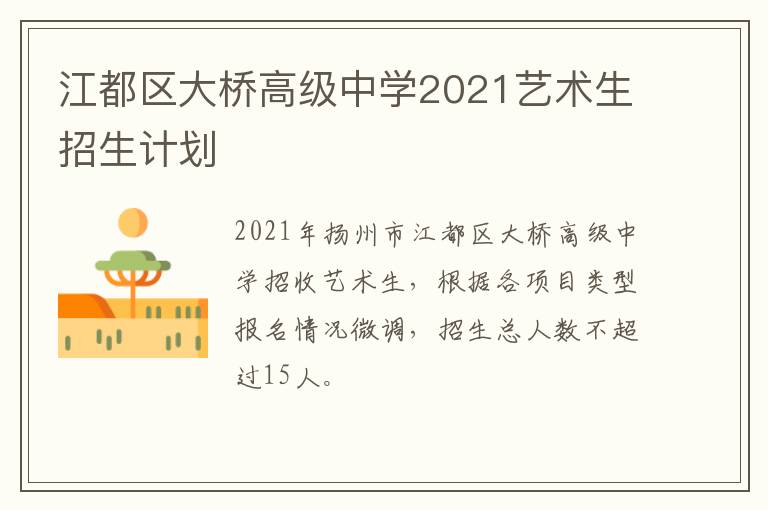 江都区大桥高级中学2021艺术生招生计划

2021年扬州市江都区大桥高级中学招收艺术生，根据各项目类型报名情况微调，招生总人数不超过15人。